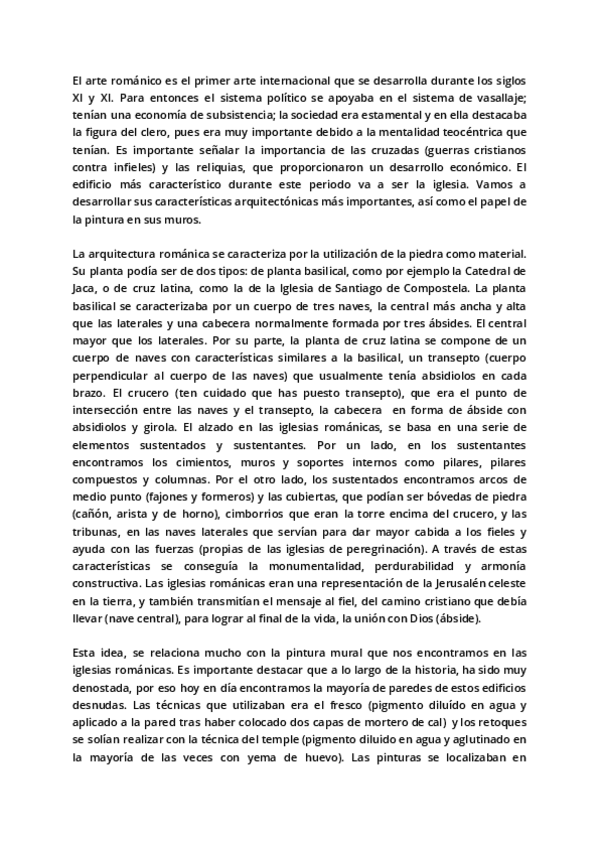 El arte románico es el primer arte internacional que se desarrolla durante los siglos XI y XI. Para entonces el sistema político se apoyaba en el sistema de vasallaje; tenían una economía de subsistencia; la sociedad era estamental y en ella destacaba la figura del clero, pues era muy importante debido a la mentalidad teocéntrica que tenían. Es importante señalar la importancia de las cruzadas (guerras cristianos contra infieles) y las reliquias, que proporcionaron un desarrollo económico. El edificio más característico durante este periodo va a ser la iglesia. Vamos a desarrollar sus características arquitectónicas más importantes, así como el papel de la pintura en sus muros.

La arquitectura románica se caracteriza por la utilización de la piedra como material. Su planta podía ser de dos tipos: de planta basilical, como por ejemplo la Catedral de Jaca, o de cruz latina, como la de la Iglesia de Santiago de Compostela. La planta basilical se caracterizaba por un cuerpo de tres naves, la central más ancha y alta que las laterales y una cabecera normalmente formada por tres ábsides. El central mayor que los laterales. Por su parte, la planta de cruz latina se compone de un cuerpo de naves con características similares a la basilical, un transepto (cuerpo perpendicular al cuerpo de las naves) que usualmente tenía absidiolos en cada brazo. El crucero (ten cuidado que has puesto transepto), que era el punto de intersección entre las naves y el transepto, la cabecera en forma de ábside con absidiolos y girola. El alzado en las iglesias románicas, se basa en una serie de elementos sustentados y sustentantes. Por un lado, en los sustentantes encontramos los cimientos, muros y soportes internos como pilares, pilares compuestos y columnas. Por el otro lado, los sustentados encontramos arcos de medio punto (fajones y formeros) y las cubiertas, que podían ser bóvedas de piedra (cañón, arista y de horno), cimborrios que eran la torre encima del crucero, y las tribunas, en las naves laterales que servían para dar mayor cabida a los fieles y ayuda con las fuerzas (propias de las iglesias de peregrinación). A través de estas características se conseguía la monumentalidad, perdurabilidad y armonía constructiva. Las iglesias románicas eran una representación de la Jerusalén celeste en la tierra, y también transmitían el mensaje al fiel, del camino cristiano que debía llevar (nave central), para lograr al final de la vida, la unión con Dios (ábside).

Esta idea, se relaciona mucho con la pintura mural que nos encontramos en las iglesias románicas. Es importante destacar que a lo largo de la historia, ha sido muy denostada, por eso hoy en día encontramos la mayoría de paredes de estos edificios desnudas. Las técnicas que utilizaban era el fresco (pigmento diluído en agua y aplicado a la pared tras haber colocado dos capas de mortero de cal) y los retoques se solían realizar con la técnica del temple (pigmento diluido en agua y aglutinado en la mayoría de las veces con yema de huevo). Las pinturas se localizaban en